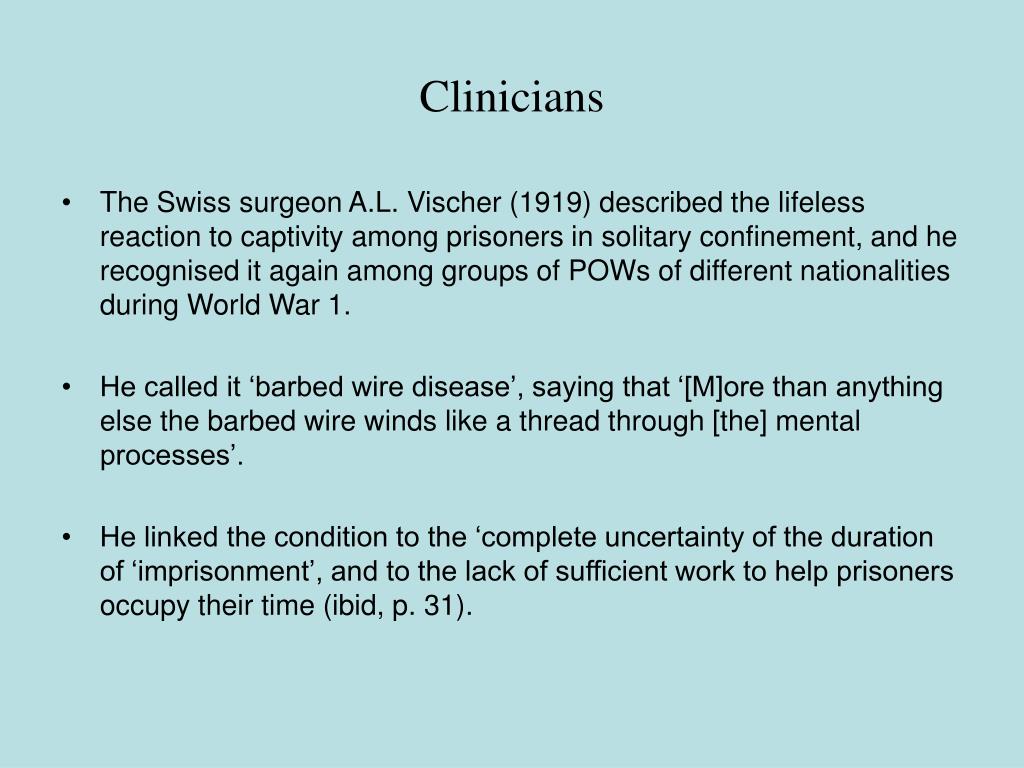 Clinicians

• The Swiss surgeon A.L. Vischer (1919) described the lifeless reaction to captivity among prisoners in solitary confinement, and he recognised it again among groups of POWs of different nationalities during World War 1.

• He called it ‘barbed wire disease’, saying that ‘[M]ore than anything else the barbed wire winds like a thread through [the] mental processes’.

• He linked the condition to the ‘complete uncertainty of the duration of ‘imprisonment’, and to the lack of sufficient work to help prisoners occupy their time (ibid, p. 31).